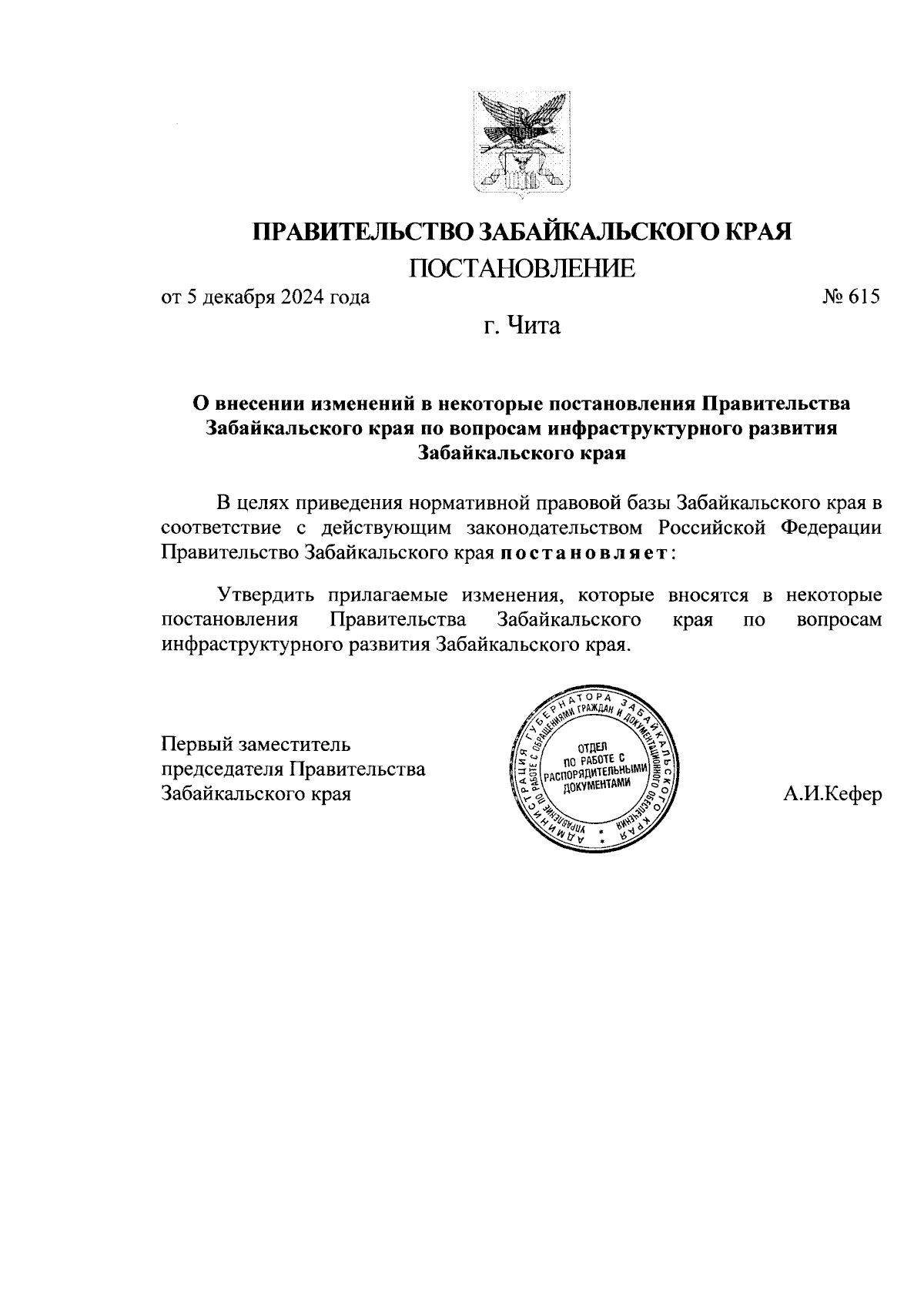 ПРАВИТЕЛЬСТВО ЗАБАЙКАЛЬСКОГО КРАЯ

ПОСТАНОВЛЕНИЕ

от 5 декабря 2024 года

№ 615

г. Чита

О внесении изменений в некоторые постановления Правительства Забайкальского края по вопросам инфраструктурного развития Забайкальского края

В целях приведения нормативной правовой базы Забайкальского края в соответствие с действующим законодательством Российской Федерации Правительство Забайкальского края постановляет:

Утвердить прилагаемые изменения, которые вносятся в некоторые постановления Правительства Забайкальского края по вопросам инфраструктурного развития Забайкальского края.

Первый заместитель председателя Правительства Забайкальского края

АДМИНИСТРАЦИЯ ГУБЕРНАТОРА ЗАБАЙКАЛЬСКОГО КРАЯ
УПРАВЛЕНИЕ ПО РАБОТЕ С ОБРАЩЕНИЯМИ ГРАЖДАН И ДОКУМЕНТАЦИОННОГО ОБЕСПЕЧЕНИЯ
ОТДЕЛ ПО РАБОТЕ С РАСПОРЯДИТЕЛЬНЫМИ ДОКУМЕНТАМИ

А.И.Кефер